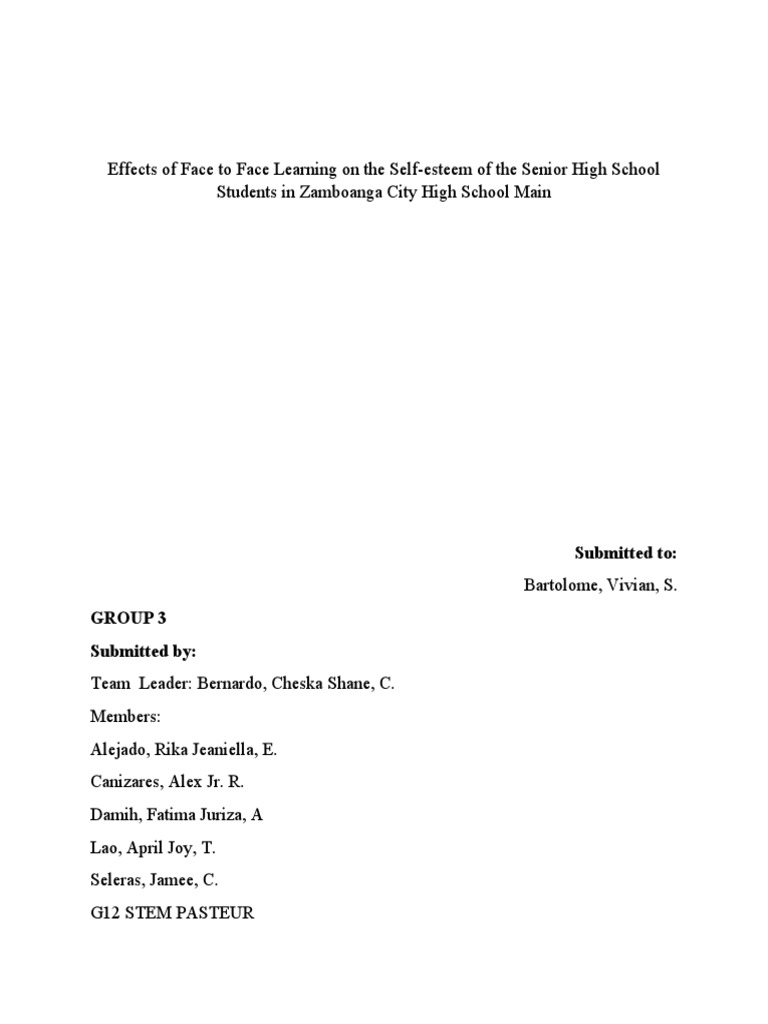 Effects of Face to Face Learning on the Self-esteem of the Senior High School Students in Zamboanga City High School Main

Submitted to:

Bartolome, Vivian, S.

GROUP 3

Submitted by:

Team Leader: Bernardo, Cheska Shane, C.

Members:

Alejado, Rika Jeaniella, E.

Canizares, Alex Jr. R.

Damih, Fatima Juriza, A

Lao, April Joy, T.

Seleras, Jamee, C.

G12 STEM PASTEUR